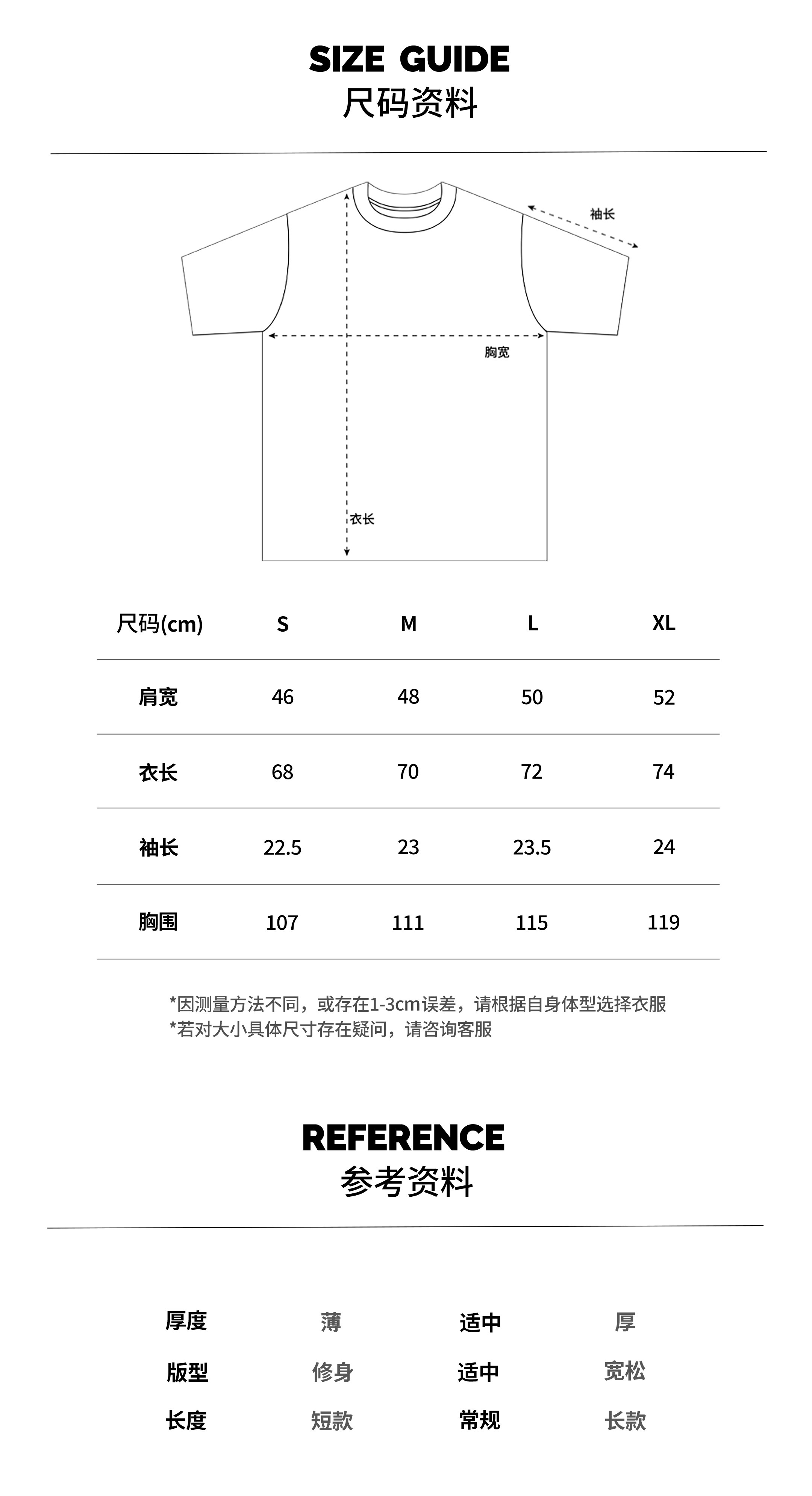 SIZE GUIDE
尺码资料

袖长
胸宽
衣长

| 尺码(cm) | S | M | L | XL |
|---|---|---|---|---|
| 肩宽 | 46 | 48 | 50 | 52 |
| 衣长 | 68 | 70 | 72 | 74 |
| 袖长 | 22.5 | 23 | 23.5 | 24 |
| 胸围 | 107 | 111 | 115 | 119 |

*因测量方法不同，或存在1-3cm误差，请根据自身体型选择衣服
*若对大小具体尺寸存在疑问，请咨询客服

REFERENCE
参考资料

| 厚度 | 薄 | 适中 | 厚 |
|---|---|---|---|
| 版型 | 修身 | 适中 | 宽松 |
| 长度 | 短款 | 常规 | 长款 |